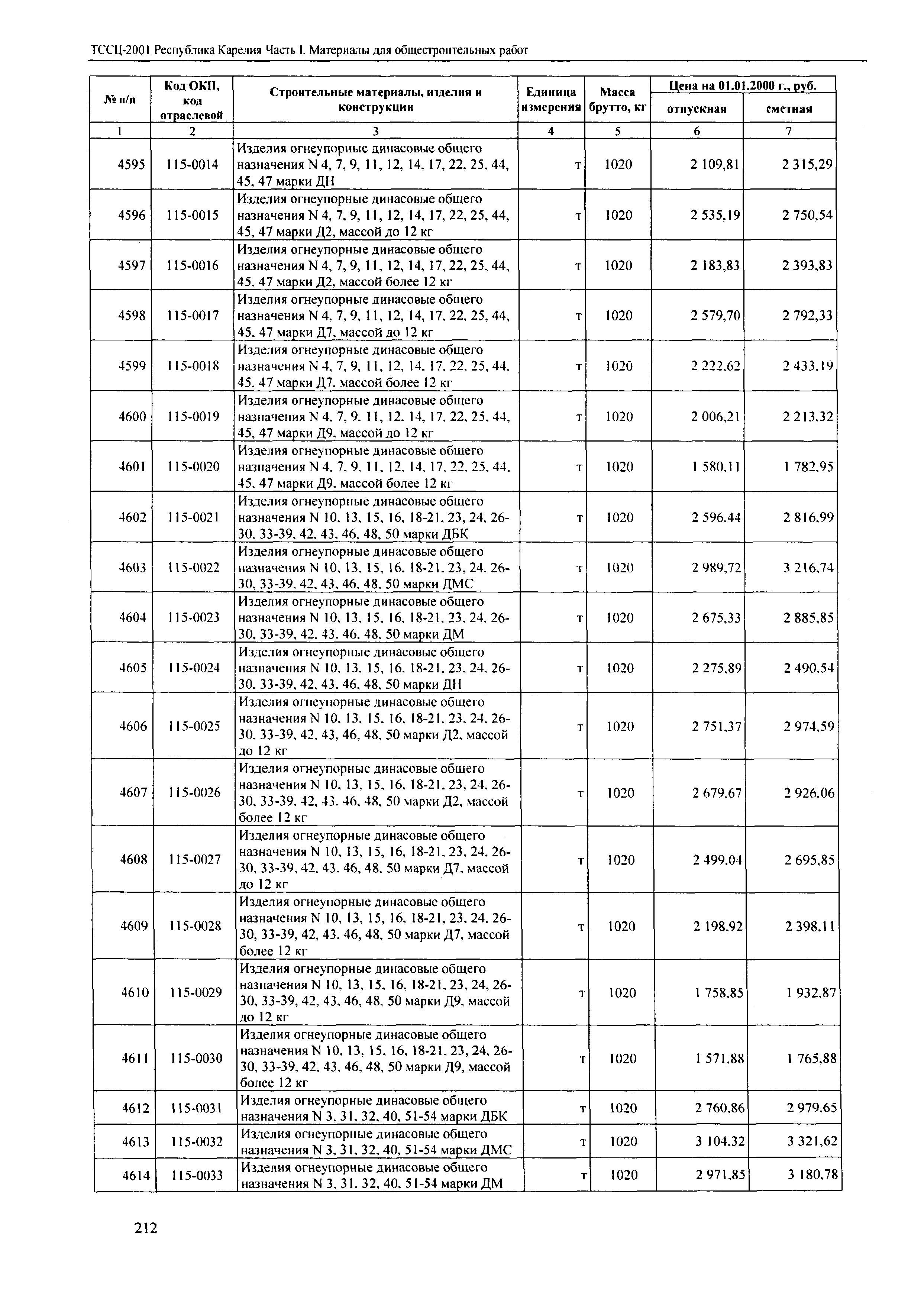 ТССЦ-2001 Республика Карелия Часть I. Материалы для общестроительных работ

| № п/п | Код ОКП, код отраслевой | Строительные материалы, изделия и конструкции | Единица измерения | Масса брутто, кг | Цена на 01.01.2000 г., руб. отпускная | Цена на 01.01.2000 г., руб. сметная |
|---|---|---|---|---|---|---|
| 1 | 2 | 3 | 4 | 5 | 6 | 7 |
| 4595 | 115-0014 | Изделия огнеупорные динасовые общего назначения N 4, 7, 9, 11, 12, 14, 17, 22, 25, 44, 45, 47 марки ДН | т | 1020 | 2 109,81 | 2 315,29 |
| 4596 | 115-0015 | Изделия огнеупорные динасовые общего назначения N 4, 7, 9, 11, 12, 14, 17, 22, 25, 44, 45, 47 марки Д2, массой до 12 кг | т | 1020 | 2 535,19 | 2 750,54 |
| 4597 | 115-0016 | Изделия огнеупорные динасовые общего назначения N 4, 7, 9, 11, 12, 14, 17, 22, 25, 44, 45, 47 марки Д2, массой более 12 кг | т | 1020 | 2 183,83 | 2 393,83 |
| 4598 | 115-0017 | Изделия огнеупорные динасовые общего назначения N 4, 7, 9, 11, 12, 14, 17, 22, 25, 44, 45, 47 марки Д7, массой до 12 кг | т | 1020 | 2 579,70 | 2 792,33 |
| 4599 | 115-0018 | Изделия огнеупорные динасовые общего назначения N 4, 7, 9, 11, 12, 14, 17, 22, 25, 44, 45, 47 марки Д7, массой более 12 кг | т | 1020 | 2 222,62 | 2 433,19 |
| 4600 | 115-0019 | Изделия огнеупорные динасовые общего назначения N 4, 7, 9, 11, 12, 14, 17, 22, 25, 44, 45, 47 марки Д9, массой до 12 кг | т | 1020 | 2 006,21 | 2 213,32 |
| 4601 | 115-0020 | Изделия огнеупорные динасовые общего назначения N 4, 7, 9, 11, 12, 14, 17, 22, 25, 44, 45, 47 марки Д9, массой более 12 кг | т | 1020 | 1 580,11 | 1 782,95 |
| 4602 | 115-0021 | Изделия огнеупорные динасовые общего назначения N 10, 13, 15, 16, 18-21, 23, 24, 26-30, 33-39, 42, 43, 46, 48, 50 марки ДБК | т | 1020 | 2 596,44 | 2 816,99 |
| 4603 | 115-0022 | Изделия огнеупорные динасовые общего назначения N 10, 13, 15, 16, 18-21, 23, 24, 26-30, 33-39, 42, 43, 46, 48, 50 марки ДМС | т | 1020 | 2 989,72 | 3 216,74 |
| 4604 | 115-0023 | Изделия огнеупорные динасовые общего назначения N 10, 13, 15, 16, 18-21, 23, 24, 26-30, 33-39, 42, 43, 46, 48, 50 марки ДМ | т | 1020 | 2 675,33 | 2 885,85 |
| 4605 | 115-0024 | Изделия огнеупорные динасовые общего назначения N 10, 13, 15, 16, 18-21, 23, 24, 26-30, 33-39, 42, 43, 46, 48, 50 марки ДН | т | 1020 | 2 275,89 | 2 490,54 |
| 4606 | 115-0025 | Изделия огнеупорные динасовые общего назначения N 10, 13, 15, 16, 18-21, 23, 24, 26-30, 33-39, 42, 43, 46, 48, 50 марки Д2, массой до 12 кг | т | 1020 | 2 751,37 | 2 974,59 |
| 4607 | 115-0026 | Изделия огнеупорные динасовые общего назначения N 10, 13, 15, 16, 18-21, 23, 24, 26-30, 33-39, 42, 43, 46, 48, 50 марки Д2, массой более 12 кг | т | 1020 | 2 679,67 | 2 926,06 |
| 4608 | 115-0027 | Изделия огнеупорные динасовые общего назначения N 10, 13, 15, 16, 18-21, 23, 24, 26-30, 33-39, 42, 43, 46, 48, 50 марки Д7, массой до 12 кг | т | 1020 | 2 499,04 | 2 695,85 |
| 4609 | 115-0028 | Изделия огнеупорные динасовые общего назначения N 10, 13, 15, 16, 18-21, 23, 24, 26-30, 33-39, 42, 43, 46, 48, 50 марки Д7, массой более 12 кг | т | 1020 | 2 198,92 | 2 398,11 |
| 4610 | 115-0029 | Изделия огнеупорные динасовые общего назначения N 10, 13, 15, 16, 18-21, 23, 24, 26-30, 33-39, 42, 43, 46, 48, 50 марки Д9, массой до 12 кг | т | 1020 | 1 758,85 | 1 932,87 |
| 4611 | 115-0030 | Изделия огнеупорные динасовые общего назначения N 10, 13, 15, 16, 18-21, 23, 24, 26-30, 33-39, 42, 43, 46, 48, 50 марки Д9, массой более 12 кг | т | 1020 | 1 571,88 | 1 765,88 |
| 4612 | 115-0031 | Изделия огнеупорные динасовые общего назначения N 3, 31, 32, 40, 51-54 марки ДБК | т | 1020 | 2 760,86 | 2 979,65 |
| 4613 | 115-0032 | Изделия огнеупорные динасовые общего назначения N 3, 31, 32, 40, 51-54 марки ДМС | т | 1020 | 3 104,32 | 3 321,62 |
| 4614 | 115-0033 | Изделия огнеупорные динасовые общего назначения N 3, 31, 32, 40, 51-54 марки ДМ | т | 1020 | 2 971,85 | 3 180,78 |

212